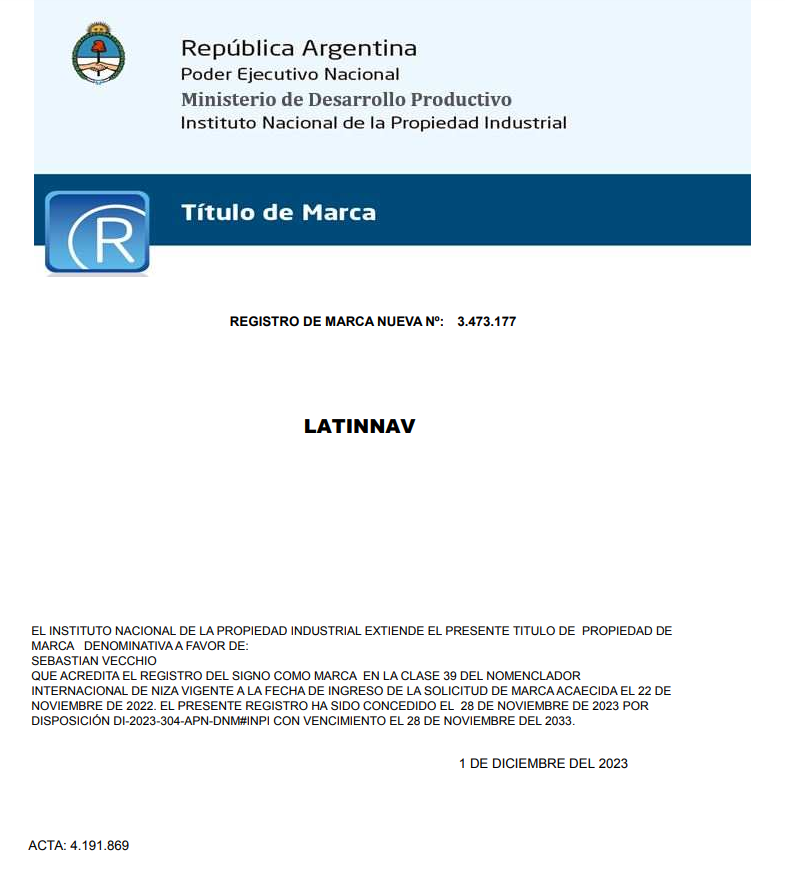 República Argentina
Poder Ejecutivo Nacional
Ministerio de Desarrollo Productivo
Instituto Nacional de la Propiedad Industrial

R

Título de Marca

REGISTRO DE MARCA NUEVA Nº: 3.473.177

LATINNAV

EL INSTITUTO NACIONAL DE LA PROPIEDAD INDUSTRIAL EXTIENDE EL PRESENTE TITULO DE PROPIEDAD DE MARCA DENOMINATIVA A FAVOR DE:
SEBASTIAN VECCHIO
QUE ACREDITA EL REGISTRO DEL SIGNO COMO MARCA EN LA CLASE 39 DEL NOMENCLADOR INTERNACIONAL DE NIZA VIGENTE A LA FECHA DE INGRESO DE LA SOLICITUD DE MARCA ACAECIDA EL 22 DE NOVIEMBRE DE 2022. EL PRESENTE REGISTRO HA SIDO CONCEDIDO EL 28 DE NOVIEMBRE DE 2023 POR DISPOSICIÓN DI-2023-304-APN-DNM#INPI CON VENCIMIENTO EL 28 DE NOVIEMBRE DEL 2033.

1 DE DICIEMBRE DEL 2023

ACTA: 4.191.869